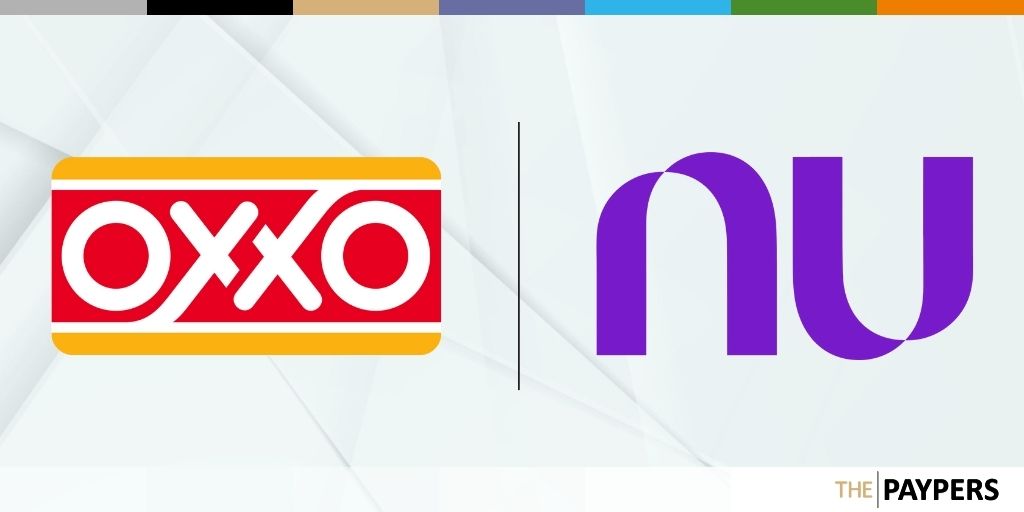 OXXO

nu

THE PAYPERS